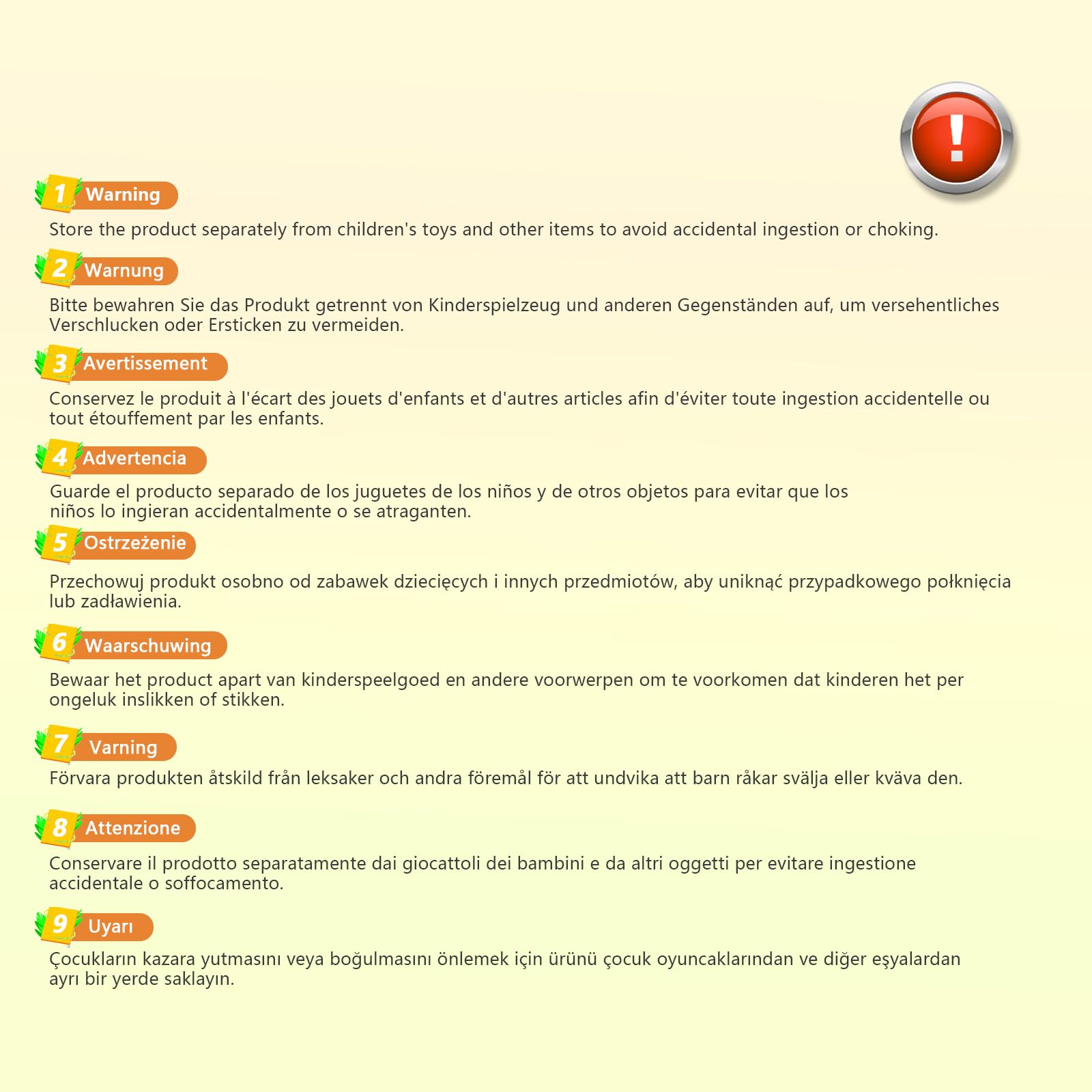 !

1 Warning

Store the product separately from children's toys and other items to avoid accidental ingestion or choking.

2 Warnung

Bitte bewahren Sie das Produkt getrennt von Kinderspielzeug und anderen Gegenständen auf, um versehentliches Verschlucken oder Ersticken zu vermeiden.

3 Avertissement

Conservez le produit à l'écart des jouets d'enfants et d'autres articles afin d'éviter toute ingestion accidentelle ou tout étouffement par les enfants.

4 Advertencia

Guarde el producto separado de los juguetes de los niños y de otros objetos para evitar que los niños lo ingieran accidentalmente o se atraganten.

5 Ostrzeżenie

Przechowuj produkt osobno od zabawek dziecięcych i innych przedmiotów, aby uniknąć przypadkowego połknięcia lub zadławienia.

6 Waarschuwing

Bewaar het product apart van kinderspeelgoed en andere voorwerpen om te voorkomen dat kinderen het per ongeluk inslikken of stikken.

7 Varning

Förvara produkten åtskild från leksaker och andra föremål för att undvika att barn råkar svälja eller kväva den.

8 Attenzione

Conservare il prodotto separatamente dai giocattoli dei bambini e da altri oggetti per evitare ingestione accidentale o soffocamento.

9 Uyarı

Çocukların kazara yutmasını veya boğulmasını önlemek için ürünü çocuk oyuncaklarından ve diğer eşyalardan ayrı bir yerde saklayın.